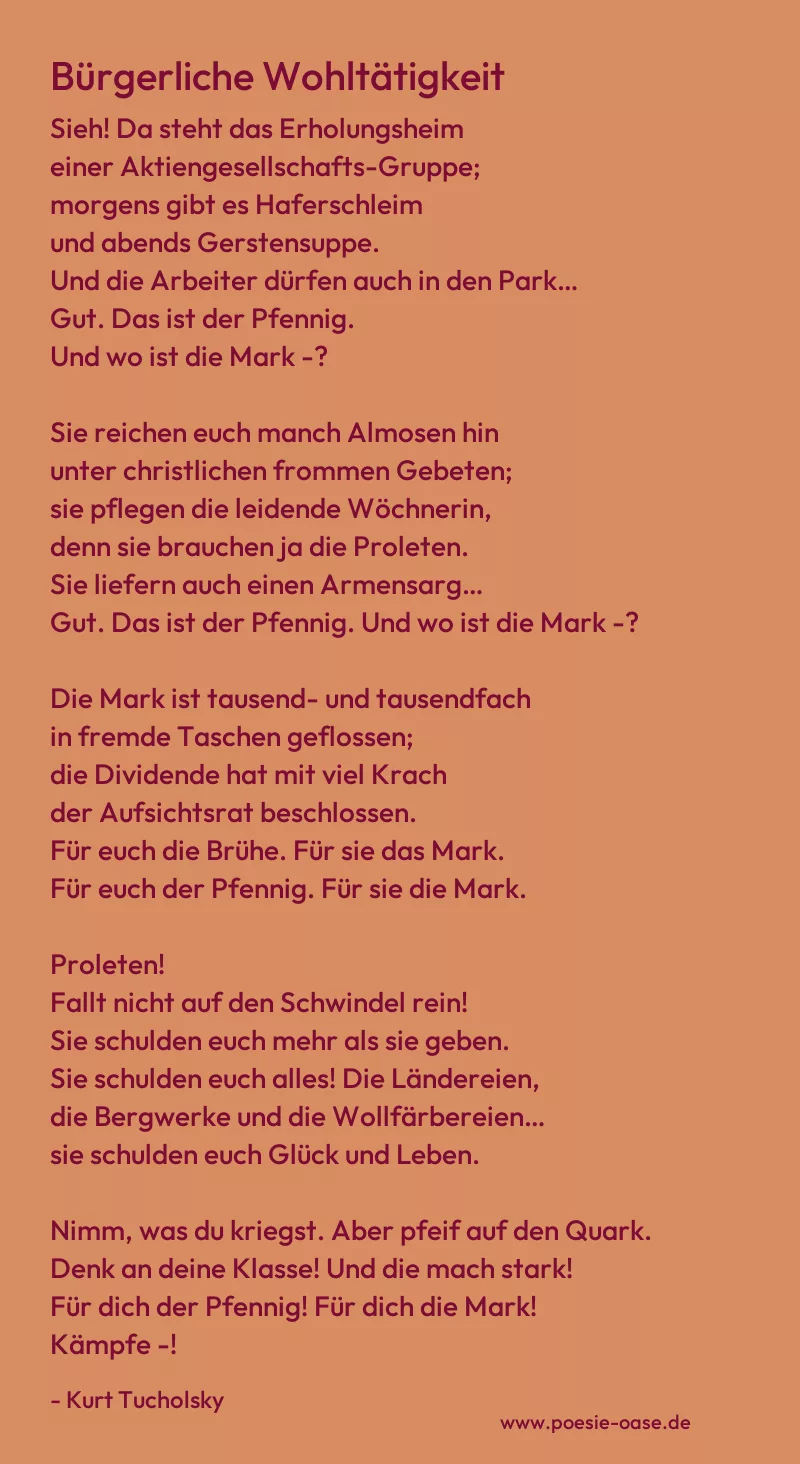 Bürgerliche Wohltätigkeit

Sieh! Da steht das Erholungsheim
einer Aktiengesellschafts-Gruppe;
morgens gibt es Haferschleim
und abends Gerstensuppe.
Und die Arbeiter dürfen auch in den Park...
Gut. Das ist der Pfennig.
Und wo ist die Mark -?

Sie reichen euch manch Almosen hin
unter christlichen frommen Gebeten;
sie pflegen die leidende Wöchnerin,
denn sie brauchen ja die Proleten.
Sie liefern auch einen Armensarg...
Gut. Das ist der Pfennig. Und wo ist die Mark -?

Die Mark ist tausend- und tausendfach
in fremde Taschen geflossen;
die Dividende hat mit viel Krach
der Aufsichtsrat beschlossen.
Für euch die Brühe. Für sie das Mark.
Für euch der Pfennig. Für sie die Mark.

Proleten!
Fallt nicht auf den Schwindel rein!
Sie schulden euch mehr als sie geben.
Sie schulden euch alles! Die Ländereien,
die Bergwerke und die Wollfärbereien...
sie schulden euch Glück und Leben.

Nimm, was du kriegst. Aber pfeif auf den Quark.
Denk an deine Klasse! Und die mach stark!
Für dich der Pfennig! Für dich die Mark!
Kämpfe -!

- Kurt Tucholsky

www.poesie-oase.de